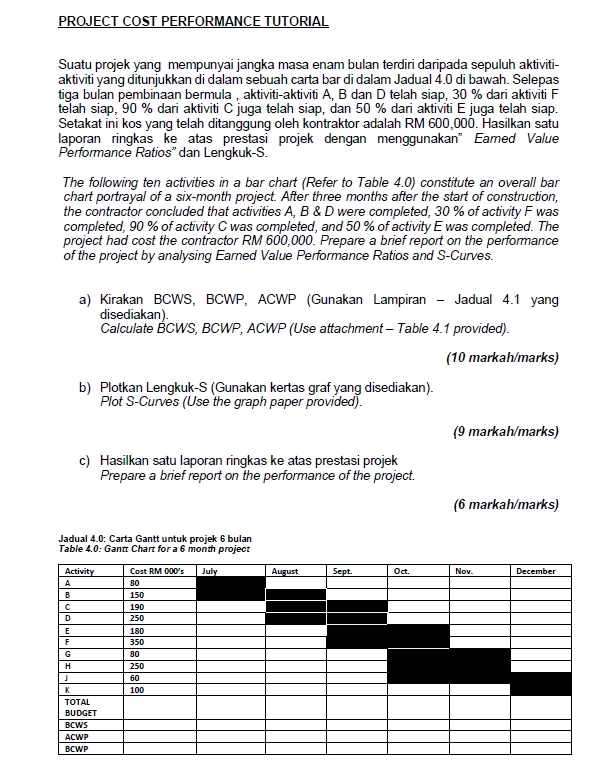 PROJECT COST PERFORMANCE TUTORIAL

Suatu projek yang mempunyai jangka masa enam bulan terdiri daripada sepuluh aktiviti-aktiviti yang ditunjukkan di dalam sebuah carta bar di dalam Jadual 4.0 di bawah. Selepas tiga bulan pembinaan bermula , aktiviti-aktiviti A, B dan D telah siap, 30 % dari aktiviti F telah siap, 90 % dari aktiviti C juga telah siap, dan 50 % dari aktiviti E juga telah siap. Setakat ini kos yang telah ditanggung oleh kontraktor adalah RM 600,000. Hasilkan satu laporan ringkas ke atas prestasi projek dengan menggunakan" Earned Value Performance Ratios" dan Lengkuk-S.

The following ten activities in a bar chart (Refer to Table 4.0) constitute an overall bar chart portrayal of a six-month project. After three months after the start of construction, the contractor concluded that activities A, B & D were completed, 30 % of activity F was completed, 90 % of activity C was completed, and 50 % of activity E was completed. The project had cost the contractor RM 600,000. Prepare a brief report on the performance of the project by analysing Earned Value Performance Ratios and S-Curves.

a) Kirakan BCWS, BCWP, ACWP (Gunakan Lampiran – Jadual 4.1 yang disediakan).
Calculate BCWS, BCWP, ACWP (Use attachment – Table 4.1 provided).

(10 markah/marks)

b) Plotkan Lengkuk-S (Gunakan kertas graf yang disediakan).
Plot S-Curves (Use the graph paper provided).

(9 markah/marks)

c) Hasilkan satu laporan ringkas ke atas prestasi projek
Prepare a brief report on the performance of the project.

(6 markah/marks)

Jadual 4.0: Carta Gantt untuk projek 6 bulan
Table 4.0: Gantt Chart for a 6 month project

| Activity | Cost RM 000's | July | August | Sept. | Oct. | Nov. | December |
|---|---|---|---|---|---|---|---|
| A | 80 | | | | | | |
| B | 150 | | | | | | |
| C | 190 | | | | | | |
| D | 250 | | | | | | |
| E | 180 | | | | | | |
| F | 350 | | | | | | |
| G | 80 | | | | | | |
| H | 250 | | | | | | |
| J | 60 | | | | | | |
| K | 100 | | | | | | |
| TOTAL BUDGET | | | | | | | |
| BCWS | | | | | | | |
| ACWP | | | | | | | |
| BCWP | | | | | | | |